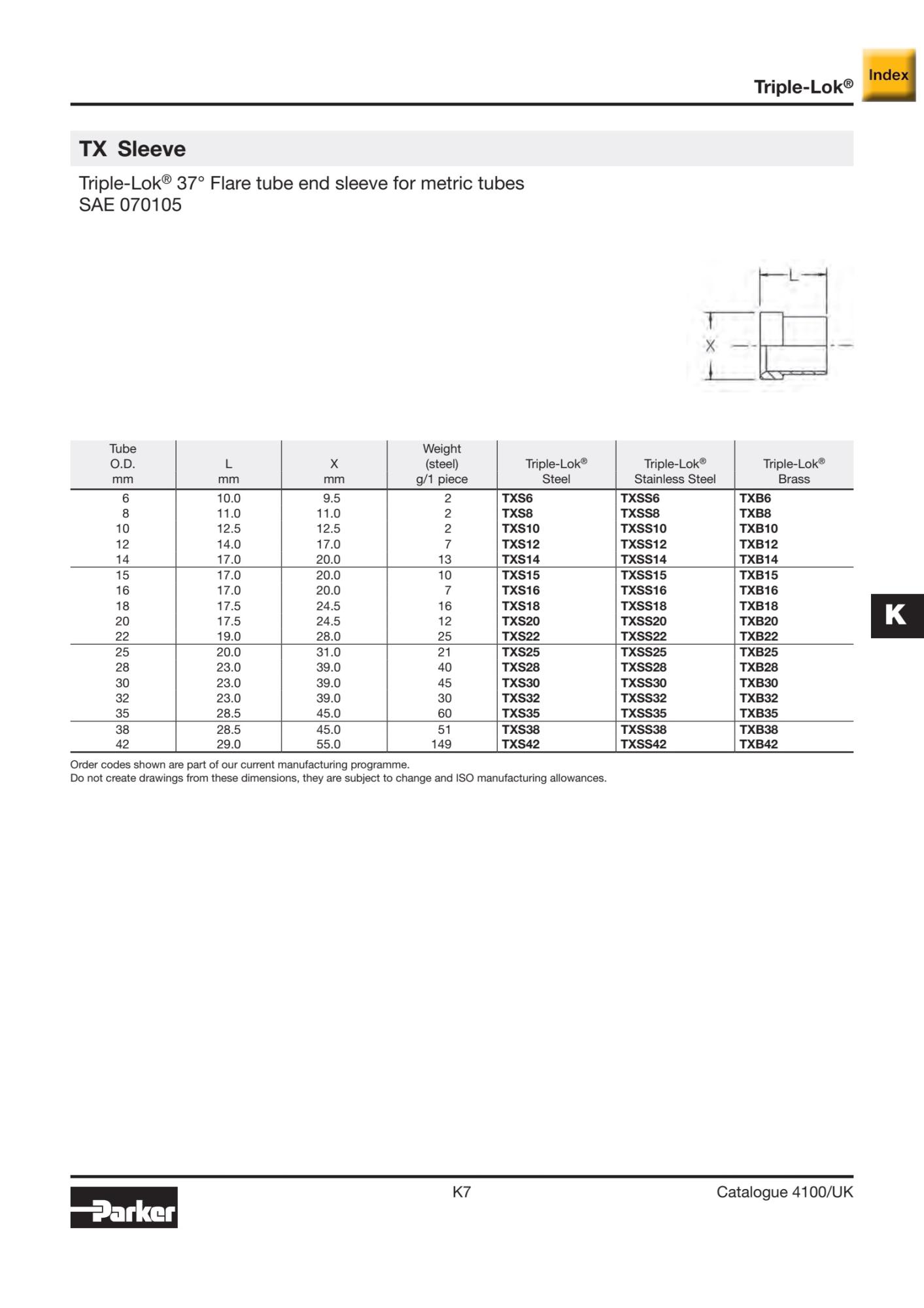 Triple-Lok®

Index

TX Sleeve

Triple-Lok® 37° Flare tube end sleeve for metric tubes
SAE 070105

L

X

| Tube O.D. mm | L mm | X mm | Weight (steel) g/1 piece | Triple-Lok® Steel | Triple-Lok® Stainless Steel | Triple-Lok® Brass |
|---|---|---|---|---|---|---|
| 6 | 10.0 | 9.5 | 2 | TXS6 | TXSS6 | TXB6 |
| 8 | 11.0 | 11.0 | 2 | TXS8 | TXSS8 | TXB8 |
| 10 | 12.5 | 12.5 | 2 | TXS10 | TXSS10 | TXB10 |
| 12 | 14.0 | 17.0 | 7 | TXS12 | TXSS12 | TXB12 |
| 14 | 17.0 | 20.0 | 13 | TXS14 | TXSS14 | TXB14 |
| 15 | 17.0 | 20.0 | 10 | TXS15 | TXSS15 | TXB15 |
| 16 | 17.0 | 20.0 | 7 | TXS16 | TXSS16 | TXB16 |
| 18 | 17.5 | 24.5 | 16 | TXS18 | TXSS18 | TXB18 |
| 20 | 17.5 | 24.5 | 12 | TXS20 | TXSS20 | TXB20 |
| 22 | 19.0 | 28.0 | 25 | TXS22 | TXSS22 | TXB22 |
| 25 | 20.0 | 31.0 | 21 | TXS25 | TXSS25 | TXB25 |
| 28 | 23.0 | 39.0 | 40 | TXS28 | TXSS28 | TXB28 |
| 30 | 23.0 | 39.0 | 45 | TXS30 | TXSS30 | TXB30 |
| 32 | 23.0 | 39.0 | 30 | TXS32 | TXSS32 | TXB32 |
| 35 | 28.5 | 45.0 | 60 | TXS35 | TXSS35 | TXB35 |
| 38 | 28.5 | 45.0 | 51 | TXS38 | TXSS38 | TXB38 |
| 42 | 29.0 | 55.0 | 149 | TXS42 | TXSS42 | TXB42 |

Order codes shown are part of our current manufacturing programme.
Do not create drawings from these dimensions, they are subject to change and ISO manufacturing allowances.

K

Parker

K7

Catalogue 4100/UK